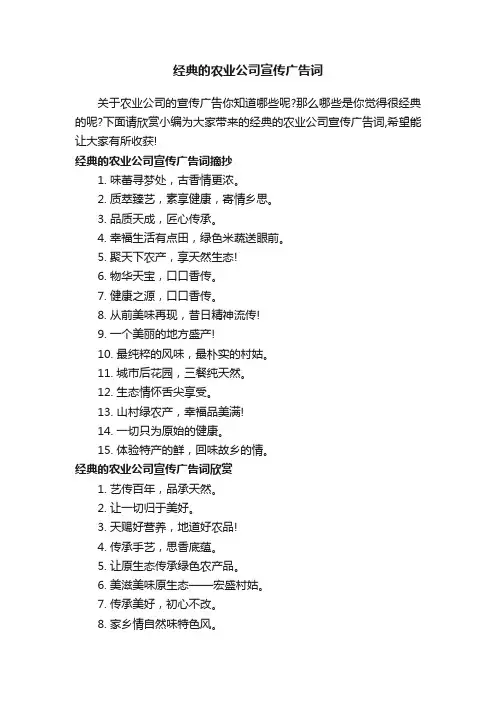 经典的农业公司宣传广告词

关于农业公司的宣传广告你知道哪些呢?那么哪些是你觉得很经典的呢?下面请欣赏小编为大家带来的经典的农业公司宣传广告词,希望能让大家有所收获!

经典的农业公司宣传广告词摘抄

1. 味蕾寻梦处，古香情更浓。
2. 质萃臻艺，素享健康，寄情乡思。
3. 品质天成，匠心传承。
4. 幸福生活有点田，绿色米蔬送眼前。
5. 聚天下农产，享天然生态!
6. 物华天宝，口口香传。
7. 健康之源，口口香传。
8. 从前美味再现，昔日精神流传!
9. 一个美丽的地方盛产!
10. 最纯粹的风味，最朴实的村姑。
11. 城市后花园，三餐纯天然。
12. 生态情怀舌尖享受。
13. 山村绿农产，幸福品美满!
14. 一切只为原始的健康。
15. 体验特产的鲜，回味故乡的情。

经典的农业公司宣传广告词欣赏

1. 艺传百年，品承天然。
2. 让一切归于美好。
3. 天赐好营养，地道好农品!
4. 传承手艺，思香底蕴。
5. 让原生态传承绿色农产品。
6. 美滋美味原生态——宏盛村姑。
7. 传承美好，初心不改。
8. 家乡情自然味特色风。